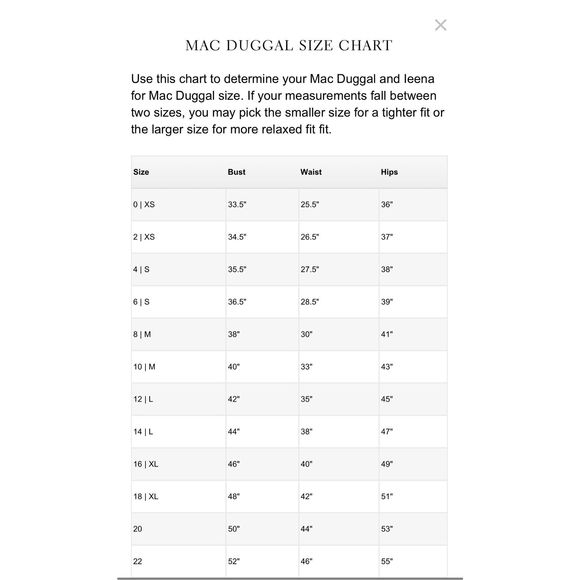 ×

MAC DUGGAL SIZE CHART

Use this chart to determine your Mac Duggal and Ieena for Mac Duggal size. If your measurements fall between two sizes, you may pick the smaller size for a tighter fit or the larger size for more relaxed fit fit.

| Size | Bust | Waist | Hips |
|---|---|---|---|
| 0 \| XS | 33.5" | 25.5" | 36" |
| 2 \| XS | 34.5" | 26.5" | 37" |
| 4 \| S | 35.5" | 27.5" | 38" |
| 6 \| S | 36.5" | 28.5" | 39" |
| 8 \| M | 38" | 30" | 41" |
| 10 \| M | 40" | 33" | 43" |
| 12 \| L | 42" | 35" | 45" |
| 14 \| L | 44" | 38" | 47" |
| 16 \| XL | 46" | 40" | 49" |
| 18 \| XL | 48" | 42" | 51" |
| 20 | 50" | 44" | 53" |
| 22 | 52" | 46" | 55" |